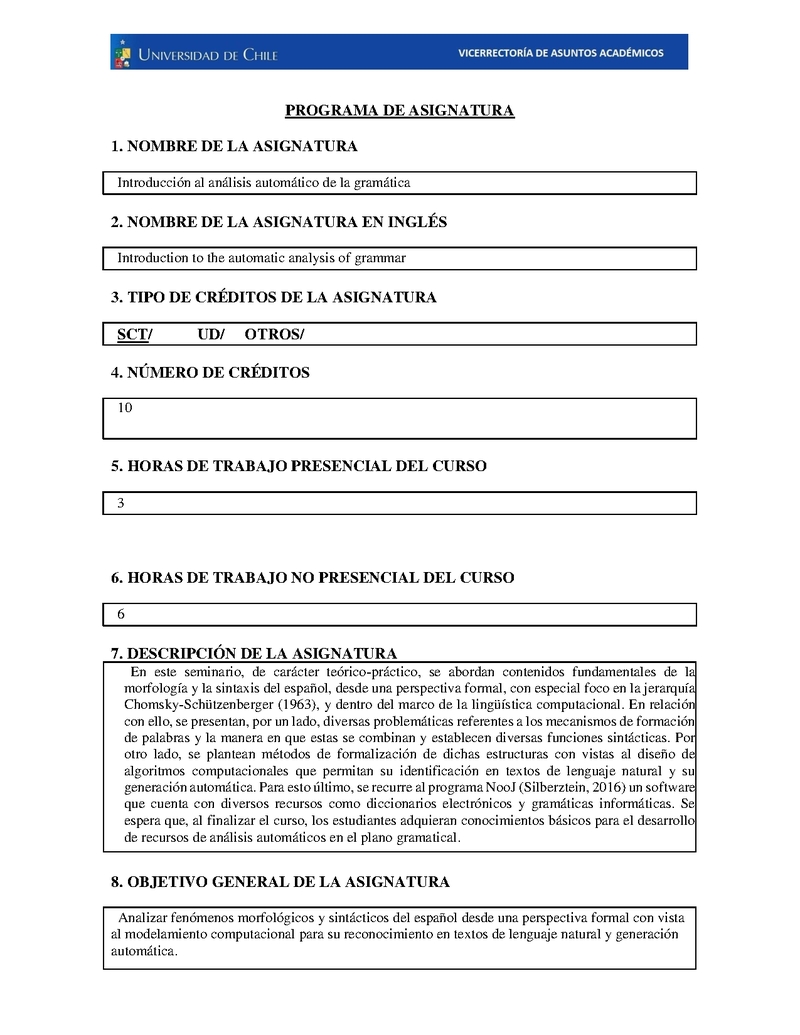 UNIVERSIDAD DE CHILE

VICERRECTORÍA DE ASUNTOS ACADÉMICOS

PROGRAMA DE ASIGNATURA

1. NOMBRE DE LA ASIGNATURA

Introducción al análisis automático de la gramática

2. NOMBRE DE LA ASIGNATURA EN INGLÉS

Introduction to the automatic analysis of grammar

3. TIPO DE CRÉDITOS DE LA ASIGNATURA

SCT/ UD/ OTROS/

4. NÚMERO DE CRÉDITOS

10

5. HORAS DE TRABAJO PRESENCIAL DEL CURSO

3

6. HORAS DE TRABAJO NO PRESENCIAL DEL CURSO

6

7. DESCRIPCIÓN DE LA ASIGNATURA

En este seminario, de carácter teórico-práctico, se abordan contenidos fundamentales de la morfología y la sintaxis del español, desde una perspectiva formal, con especial foco en la jerarquía Chomsky-Schützenberger (1963), y dentro del marco de la lingüística computacional. En relación con ello, se presentan, por un lado, diversas problemáticas referentes a los mecanismos de formación de palabras y la manera en que estas se combinan y establecen diversas funciones sintácticas. Por otro lado, se plantean métodos de formalización de dichas estructuras con vistas al diseño de algoritmos computacionales que permitan su identificación en textos de lenguaje natural y su generación automática. Para esto último, se recurre al programa NooJ (Silberztein, 2016) un software que cuenta con diversos recursos como diccionarios electrónicos y gramáticas informáticas. Se espera que, al finalizar el curso, los estudiantes adquieran conocimientos básicos para el desarrollo de recursos de análisis automáticos en el plano gramatical.

8. OBJETIVO GENERAL DE LA ASIGNATURA

Analizar fenómenos morfológicos y sintácticos del español desde una perspectiva formal con vista al modelamiento computacional para su reconocimiento en textos de lenguaje natural y generación automática.